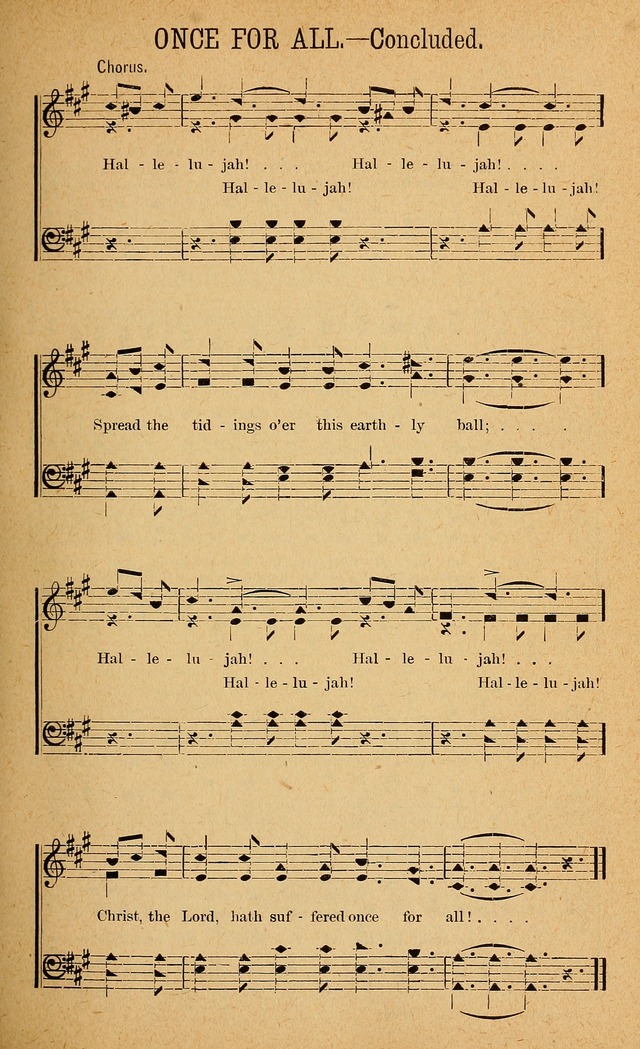 ONCE FOR ALL.—Concluded.

Chorus.

Hal - le - lu - jah! . . . Hal - le - lu - jah! . . . .

Hal - le - lu - jah! Hal - le - lu - jah!

Spread the tid - ings o'er this earth - ly ball; . . . .

Hal - le - lu - jah! . . . Hal - le - lu - jah! . . .

Hal - le - lu - jah! Hal - le - lu - jah!

Christ, the Lord, hath suf - fered once for all! . . . .